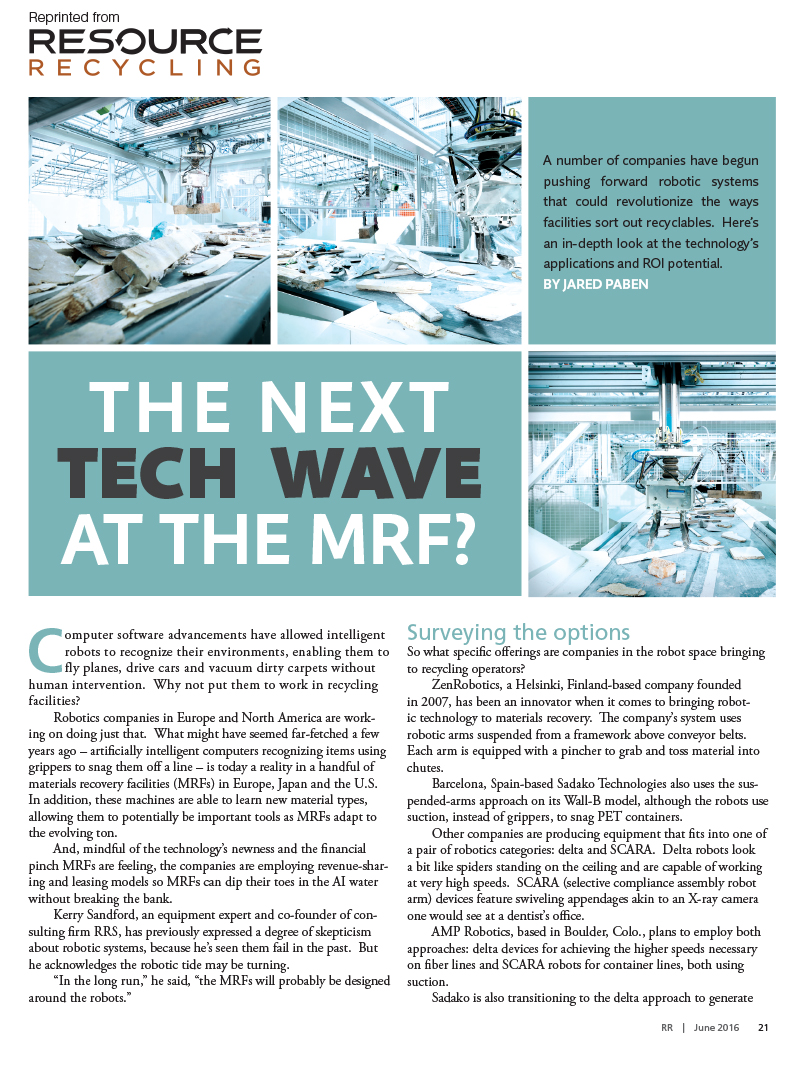 Reprinted from
RESOURCE
RECYCLING

A number of companies have begun pushing forward robotic systems that could revolutionize the ways facilities sort out recyclables. Here's an in-depth look at the technology's applications and ROI potential.
BY JARED PABEN

THE NEXT TECH WAVE AT THE MRF?

Computer software advancements have allowed intelligent robots to recognize their environments, enabling them to fly planes, drive cars and vacuum dirty carpets without human intervention. Why not put them to work in recycling facilities?

Robotics companies in Europe and North America are working on doing just that. What might have seemed far-fetched a few years ago – artificially intelligent computers recognizing items using grippers to snag them off a line – is today a reality in a handful of materials recovery facilities (MRFs) in Europe, Japan and the U.S. In addition, these machines are able to learn new material types, allowing them to potentially be important tools as MRFs adapt to the evolving ton.

And, mindful of the technology's newness and the financial pinch MRFs are feeling, the companies are employing revenue-sharing and leasing models so MRFs can dip their toes in the AI water without breaking the bank.

Kerry Sandford, an equipment expert and co-founder of consulting firm RRS, has previously expressed a degree of skepticism about robotic systems, because he's seen them fail in the past. But he acknowledges the robotic tide may be turning.

"In the long run," he said, "the MRFs will probably be designed around the robots."

Surveying the options

So what specific offerings are companies in the robot space bringing to recycling operators?

ZenRobotics, a Helsinki, Finland-based company founded in 2007, has been an innovator when it comes to bringing robotic technology to materials recovery. The company's system uses robotic arms suspended from a framework above conveyor belts. Each arm is equipped with a pincher to grab and toss material into chutes.

Barcelona, Spain-based Sadako Technologies also uses the suspended-arms approach on its Wall-B model, although the robots use suction, instead of grippers, to snag PET containers.

Other companies are producing equipment that fits into one of a pair of robotics categories: delta and SCARA. Delta robots look a bit like spiders standing on the ceiling and are capable of working at very high speeds. SCARA (selective compliance assembly robot arm) devices feature swiveling appendages akin to an X-ray camera one would see at a dentist's office.

AMP Robotics, based in Boulder, Colo., plans to employ both approaches: delta devices for achieving the higher speeds necessary on fiber lines and SCARA robots for container lines, both using suction.

Sadako is also transitioning to the delta approach to generate

RR | June 2016 21